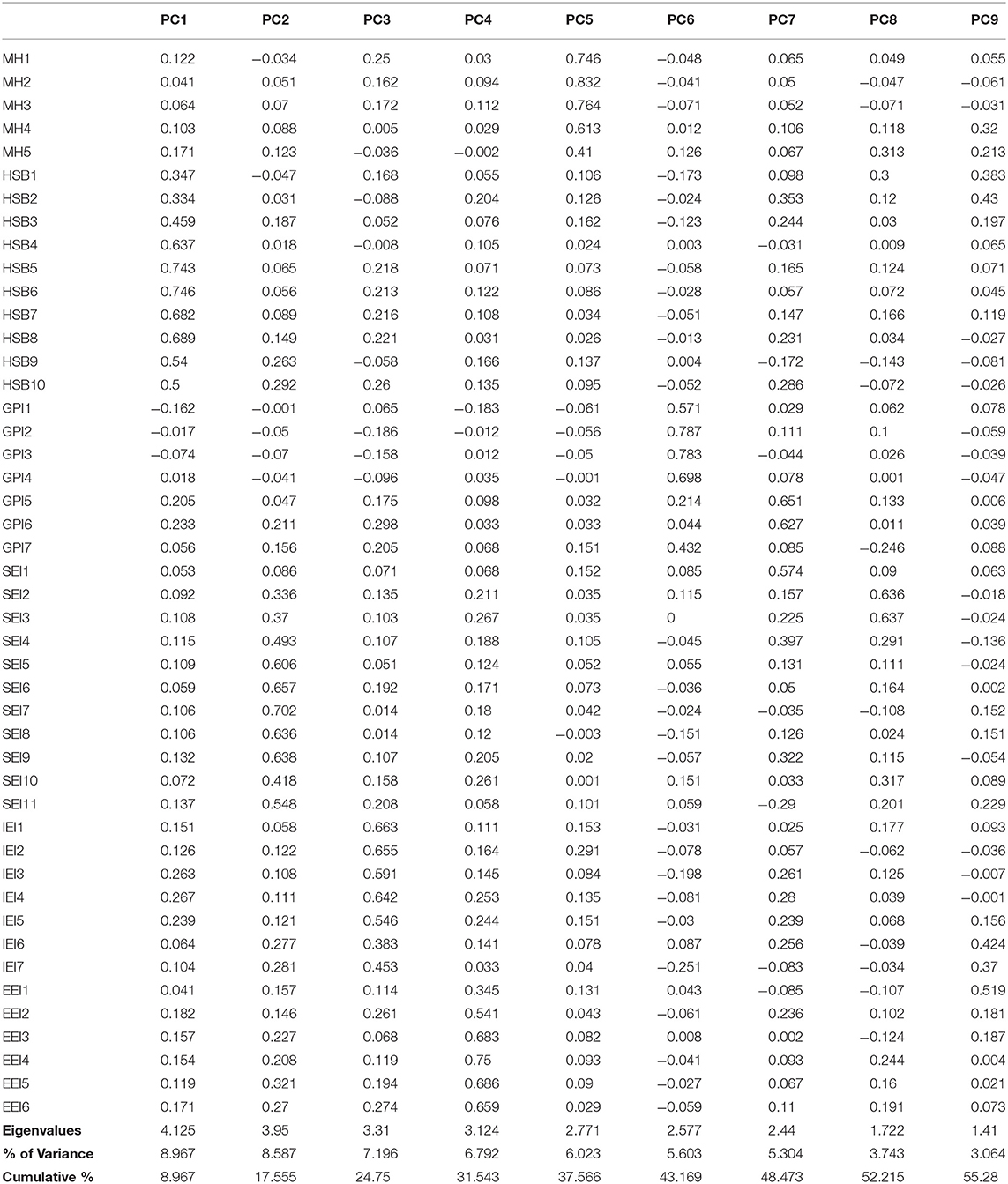 | | PC1 | PC2 | PC3 | PC4 | PC5 | PC6 | PC7 | PC8 | PC9 |
|---|---|---|---|---|---|---|---|---|---|
| MH1 | 0.122 | −0.034 | 0.25 | 0.03 | 0.746 | −0.048 | 0.065 | 0.049 | 0.055 |
| MH2 | 0.041 | 0.051 | 0.162 | 0.094 | 0.832 | −0.041 | 0.05 | −0.047 | −0.061 |
| MH3 | 0.064 | 0.07 | 0.172 | 0.112 | 0.764 | −0.071 | 0.052 | −0.071 | −0.031 |
| MH4 | 0.103 | 0.088 | 0.005 | 0.029 | 0.613 | 0.012 | 0.106 | 0.118 | 0.32 |
| MH5 | 0.171 | 0.123 | −0.036 | −0.002 | 0.41 | 0.126 | 0.067 | 0.313 | 0.213 |
| HSB1 | 0.347 | −0.047 | 0.168 | 0.055 | 0.106 | −0.173 | 0.098 | 0.3 | 0.383 |
| HSB2 | 0.334 | 0.031 | −0.088 | 0.204 | 0.126 | −0.024 | 0.353 | 0.12 | 0.43 |
| HSB3 | 0.459 | 0.187 | 0.052 | 0.076 | 0.162 | −0.123 | 0.244 | 0.03 | 0.197 |
| HSB4 | 0.637 | 0.018 | −0.008 | 0.105 | 0.024 | 0.003 | −0.031 | 0.009 | 0.065 |
| HSB5 | 0.743 | 0.065 | 0.218 | 0.071 | 0.073 | −0.058 | 0.165 | 0.124 | 0.071 |
| HSB6 | 0.746 | 0.056 | 0.213 | 0.122 | 0.086 | −0.028 | 0.057 | 0.072 | 0.045 |
| HSB7 | 0.682 | 0.089 | 0.216 | 0.108 | 0.034 | −0.051 | 0.147 | 0.166 | 0.119 |
| HSB8 | 0.689 | 0.149 | 0.221 | 0.031 | 0.026 | −0.013 | 0.231 | 0.034 | −0.027 |
| HSB9 | 0.54 | 0.263 | −0.058 | 0.166 | 0.137 | 0.004 | −0.172 | −0.143 | −0.081 |
| HSB10 | 0.5 | 0.292 | 0.26 | 0.135 | 0.095 | −0.052 | 0.286 | −0.072 | −0.026 |
| GPI1 | −0.162 | −0.001 | 0.065 | −0.183 | −0.061 | 0.571 | 0.029 | 0.062 | 0.078 |
| GPI2 | −0.017 | −0.05 | −0.186 | −0.012 | −0.056 | 0.787 | 0.111 | 0.1 | −0.059 |
| GPI3 | −0.074 | −0.07 | −0.158 | 0.012 | −0.05 | 0.783 | −0.044 | 0.026 | −0.039 |
| GPI4 | 0.018 | −0.041 | −0.096 | 0.035 | −0.001 | 0.698 | 0.078 | 0.001 | −0.047 |
| GPI5 | 0.205 | 0.047 | 0.175 | 0.098 | 0.032 | 0.214 | 0.651 | 0.133 | 0.006 |
| GPI6 | 0.233 | 0.211 | 0.298 | 0.033 | 0.033 | 0.044 | 0.627 | 0.011 | 0.039 |
| GPI7 | 0.056 | 0.156 | 0.205 | 0.068 | 0.151 | 0.432 | 0.085 | −0.246 | 0.088 |
| SEI1 | 0.053 | 0.086 | 0.071 | 0.068 | 0.152 | 0.085 | 0.574 | 0.09 | 0.063 |
| SEI2 | 0.092 | 0.336 | 0.135 | 0.211 | 0.035 | 0.115 | 0.157 | 0.636 | −0.018 |
| SEI3 | 0.108 | 0.37 | 0.103 | 0.267 | 0.035 | 0 | 0.225 | 0.637 | −0.024 |
| SEI4 | 0.115 | 0.493 | 0.107 | 0.188 | 0.105 | −0.045 | 0.397 | 0.291 | −0.136 |
| SEI5 | 0.109 | 0.606 | 0.051 | 0.124 | 0.052 | 0.055 | 0.131 | 0.111 | −0.024 |
| SEI6 | 0.059 | 0.657 | 0.192 | 0.171 | 0.073 | −0.036 | 0.05 | 0.164 | 0.002 |
| SEI7 | 0.106 | 0.702 | 0.014 | 0.18 | 0.042 | −0.024 | −0.035 | −0.108 | 0.152 |
| SEI8 | 0.106 | 0.636 | 0.014 | 0.12 | −0.003 | −0.151 | 0.126 | 0.024 | 0.151 |
| SEI9 | 0.132 | 0.638 | 0.107 | 0.205 | 0.02 | −0.057 | 0.322 | 0.115 | −0.054 |
| SEI10 | 0.072 | 0.418 | 0.158 | 0.261 | 0.001 | 0.151 | 0.033 | 0.317 | 0.089 |
| SEI11 | 0.137 | 0.548 | 0.208 | 0.058 | 0.101 | 0.059 | −0.29 | 0.201 | 0.229 |
| IEI1 | 0.151 | 0.058 | 0.663 | 0.111 | 0.153 | −0.031 | 0.025 | 0.177 | 0.093 |
| IEI2 | 0.126 | 0.122 | 0.655 | 0.164 | 0.291 | −0.078 | 0.057 | −0.062 | −0.036 |
| IEI3 | 0.263 | 0.108 | 0.591 | 0.145 | 0.084 | −0.198 | 0.261 | 0.125 | −0.007 |
| IEI4 | 0.267 | 0.111 | 0.642 | 0.253 | 0.135 | −0.081 | 0.28 | 0.039 | −0.001 |
| IEI5 | 0.239 | 0.121 | 0.546 | 0.244 | 0.151 | −0.03 | 0.239 | 0.068 | 0.156 |
| IEI6 | 0.064 | 0.277 | 0.383 | 0.141 | 0.078 | 0.087 | 0.256 | −0.039 | 0.424 |
| IEI7 | 0.104 | 0.281 | 0.453 | 0.033 | 0.04 | −0.251 | −0.083 | −0.034 | 0.37 |
| EEI1 | 0.041 | 0.157 | 0.114 | 0.345 | 0.131 | 0.043 | −0.085 | −0.107 | 0.519 |
| EEI2 | 0.182 | 0.146 | 0.261 | 0.541 | 0.043 | −0.061 | 0.236 | 0.102 | 0.181 |
| EEI3 | 0.157 | 0.227 | 0.068 | 0.683 | 0.082 | 0.008 | 0.002 | −0.124 | 0.187 |
| EEI4 | 0.154 | 0.208 | 0.119 | 0.75 | 0.093 | −0.041 | 0.093 | 0.244 | 0.004 |
| EEI5 | 0.119 | 0.321 | 0.194 | 0.686 | 0.09 | −0.027 | 0.067 | 0.16 | 0.021 |
| EEI6 | 0.171 | 0.27 | 0.274 | 0.659 | 0.029 | −0.059 | 0.11 | 0.191 | 0.073 |
| **Eigenvalues** | 4.125 | 3.95 | 3.31 | 3.124 | 2.771 | 2.577 | 2.44 | 1.722 | 1.41 |
| **% of Variance** | 8.967 | 8.587 | 7.196 | 6.792 | 6.023 | 5.603 | 5.304 | 3.743 | 3.064 |
| **Cumulative %** | 8.967 | 17.555 | 24.75 | 31.543 | 37.566 | 43.169 | 48.473 | 52.215 | 55.28 |